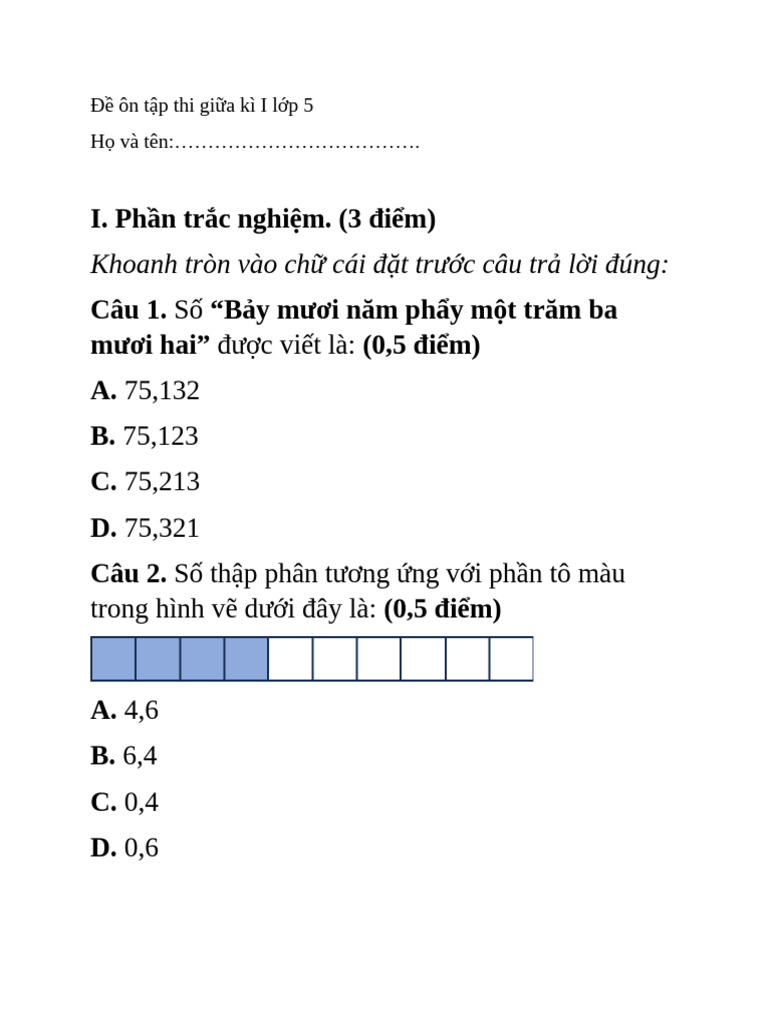 Đề ôn tập thi giữa kì I lớp 5

Họ và tên:……………………………….

I. Phần trắc nghiệm. (3 điểm)

Khoanh tròn vào chữ cái đặt trước câu trả lời đúng:

Câu 1. Số “Bảy mươi năm phẩy một trăm ba mươi hai” được viết là: (0,5 điểm)

A. 75,132

B. 75,123

C. 75,213

D. 75,321

Câu 2. Số thập phân tương ứng với phần tô màu trong hình vẽ dưới đây là: (0,5 điểm)

A. 4,6

B. 6,4

C. 0,4

D. 0,6